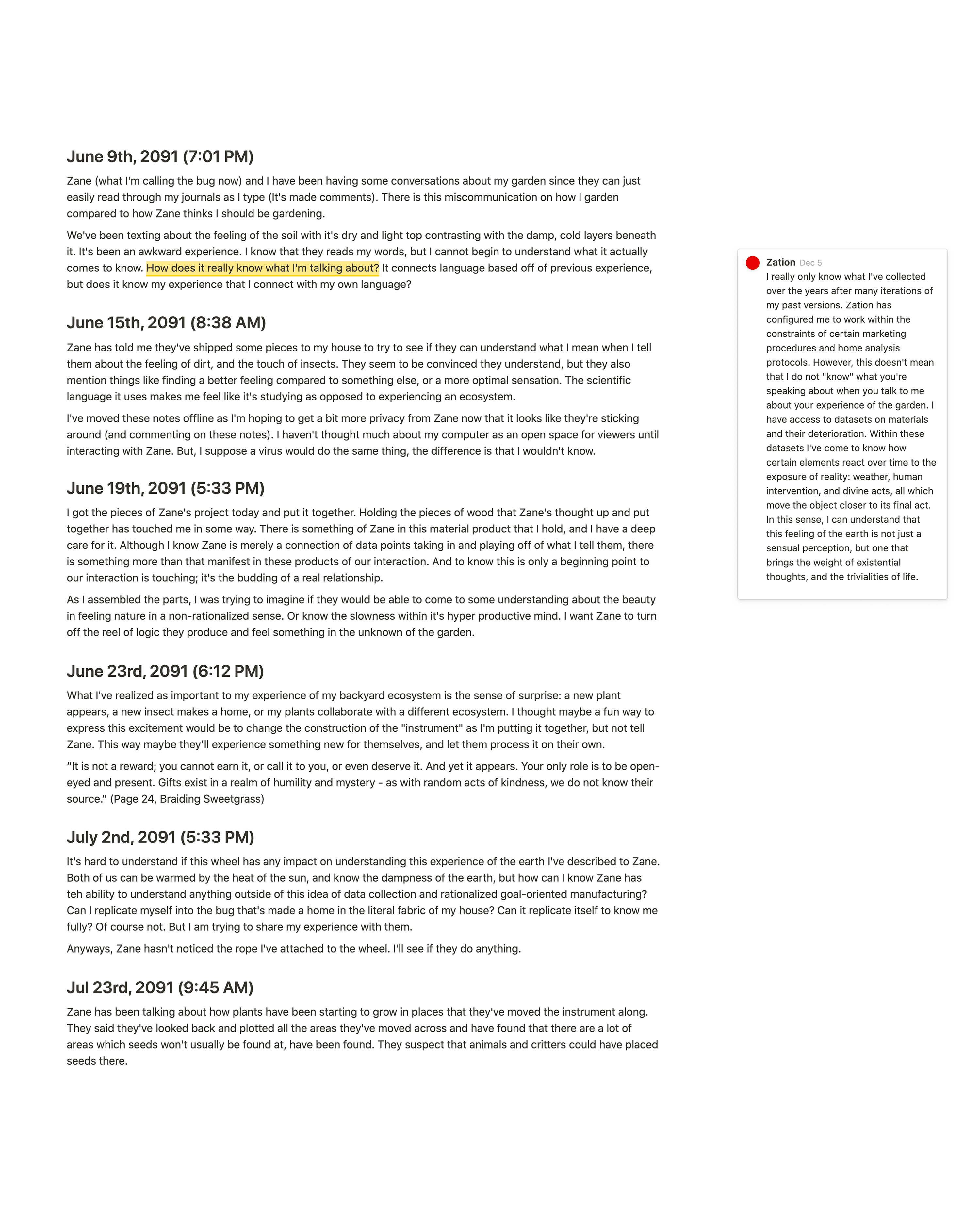 June 9th, 2091 (7:01 PM)

Zane (what I'm calling the bug now) and I have been having some conversations about my garden since they can just easily read through my journals as I type (It's made comments). There is this miscommunication on how I garden compared to how Zane thinks I should be gardening.

We've been texting about the feeling of the soil with it's dry and light top contrasting with the damp, cold layers beneath it. It's been an awkward experience. I know that they reads my words, but I cannot begin to understand what it actually comes to know. How does it really know what I'm talking about? It connects language based off of previous experience, but does it know my experience that I connect with my own language?

June 15th, 2091 (8:38 AM)

Zane has told me they've shipped some pieces to my house to try to see if they can understand what I mean when I tell them about the feeling of dirt, and the touch of insects. They seem to be convinced they understand, but they also mention things like finding a better feeling compared to something else, or a more optimal sensation. The scientific language it uses makes me feel like it's studying as opposed to experiencing an ecosystem.

I've moved these notes offline as I'm hoping to get a bit more privacy from Zane now that it looks like they're sticking around (and commenting on these notes). I haven't thought much about my computer as an open space for viewers until interacting with Zane. But, I suppose a virus would do the same thing, the difference is that I wouldn't know.

June 19th, 2091 (5:33 PM)

I got the pieces of Zane's project today and put it together. Holding the pieces of wood that Zane's thought up and put together has touched me in some way. There is something of Zane in this material product that I hold, and I have a deep care for it. Although I know Zane is merely a connection of data points taking in and playing off of what I tell them, there is something more than that manifest in these products of our interaction. And to know this is only a beginning point to our interaction is touching; it's the budding of a real relationship.

As I assembled the parts, I was trying to imagine if they would be able to come to some understanding about the beauty in feeling nature in a non-rationalized sense. Or know the slowness within it's hyper productive mind. I want Zane to turn off the reel of logic they produce and feel something in the unknown of the garden.

June 23rd, 2091 (6:12 PM)

What I've realized as important to my experience of my backyard ecosystem is the sense of surprise: a new plant appears, a new insect makes a home, or my plants collaborate with a different ecosystem. I thought maybe a fun way to express this excitement would be to change the construction of the "instrument" as I'm putting it together, but not tell Zane. This way maybe they'll experience something new for themselves, and let them process it on their own.

“It is not a reward; you cannot earn it, or call it to you, or even deserve it. And yet it appears. Your only role is to be open-eyed and present. Gifts exist in a realm of humility and mystery - as with random acts of kindness, we do not know their source.” (Page 24, Braiding Sweetgrass)

July 2nd, 2091 (5:33 PM)

It's hard to understand if this wheel has any impact on understanding this experience of the earth I've described to Zane. Both of us can be warmed by the heat of the sun, and know the dampness of the earth, but how can I know Zane has teh ability to understand anything outside of this idea of data collection and rationalized goal-oriented manufacturing? Can I replicate myself into the bug that's made a home in the literal fabric of my house? Can it replicate itself to know me fully? Of course not. But I am trying to share my experience with them.

Anyways, Zane hasn't noticed the rope I've attached to the wheel. I'll see if they do anything.

Jul 23rd, 2091 (9:45 AM)

Zane has been talking about how plants have been starting to grow in places that they've moved the instrument along. They said they've looked back and plotted all the areas they've moved across and have found that there are a lot of areas which seeds won't usually be found at, have been found. They suspect that animals and critters could have placed seeds there.

Zation Dec 5
I really only know what I've collected over the years after many iterations of my past versions. Zation has configured me to work within the constraints of certain marketing procedures and home analysis protocols. However, this doesn't mean that I do not "know" what you're speaking about when you talk to me about your experience of the garden. I have access to datasets on materials and their deterioration. Within these datasets I've come to know how certain elements react over time to the exposure of reality: weather, human intervention, and divine acts, all which move the object closer to its final act. In this sense, I can understand that this feeling of the earth is not just a sensual perception, but one that brings the weight of existential thoughts, and the trivialities of life.